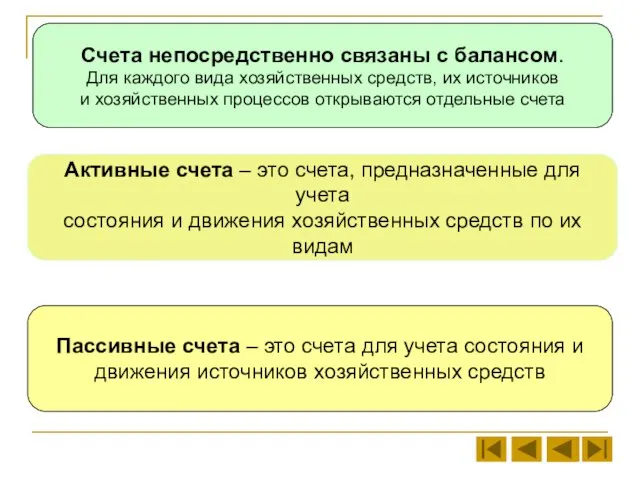 Счета непосредственно связаны с балансом.
Для каждого вида хозяйственных средств, их источников и хозяйственных процессов открываются отдельные счета

Активные счета – это счета, предназначенные для учета состояния и движения хозяйственных средств по их видам

Пассивные счета – это счета для учета состояния и движения источников хозяйственных средств